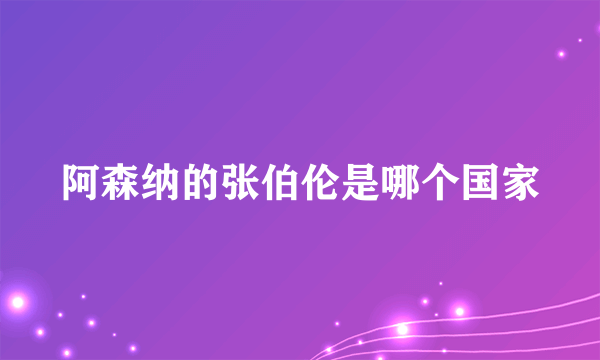 阿森纳的张伯伦是哪个国家